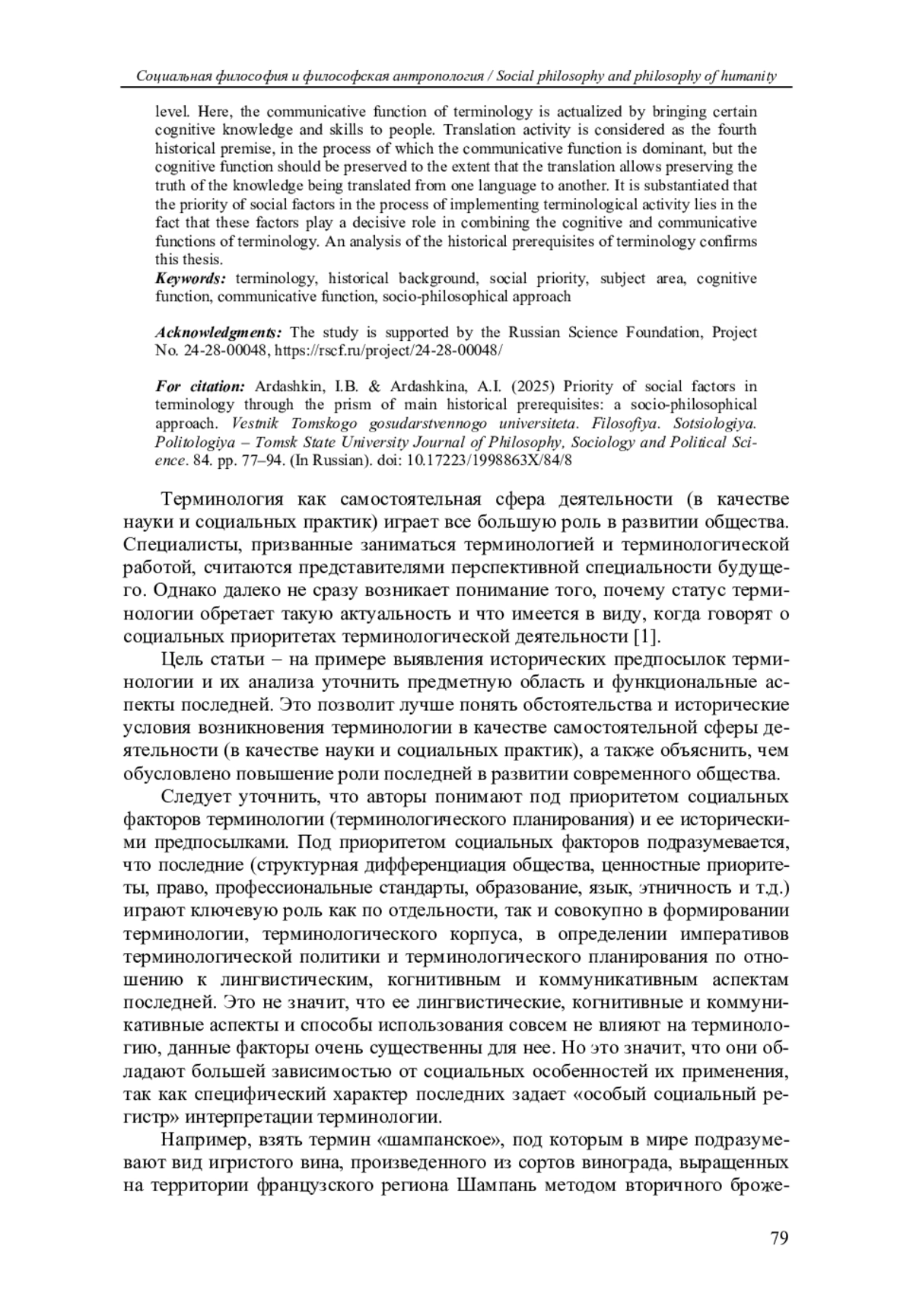 Социальная философия и философская антропология / Social philosophy and philosophy of humanity

level. Here, the communicative function of terminology is actualized by bringing certain cognitive knowledge and skills to people. Translation activity is considered as the fourth historical premise, in the process of which the communicative function is dominant, but the cognitive function should be preserved to the extent that the translation allows preserving the truth of the knowledge being translated from one language to another. It is substantiated that the priority of social factors in the process of implementing terminological activity lies in the fact that these factors play a decisive role in combining the cognitive and communicative functions of terminology. An analysis of the historical prerequisites of terminology confirms this thesis.

Keywords: terminology, historical background, social priority, subject area, cognitive function, communicative function, socio-philosophical approach

Acknowledgments: The study is supported by the Russian Science Foundation, Project No. 24-28-00048, https://rscf.ru/project/24-28-00048/

For citation: Ardashkin, I.B. & Ardashkina, A.I. (2025) Priority of social factors in terminology through the prism of main historical prerequisites: a socio-philosophical approach. Vestnik Tomskogo gosudarstvennogo universiteta. Filosofiya. Sotsiologiya. Politologiya – Tomsk State University Journal of Philosophy, Sociology and Political Science. 84. pp. 77–94. (In Russian). doi: 10.17223/1998863X/84/8

Терминология как самостоятельная сфера деятельности (в качестве науки и социальных практик) играет все большую роль в развитии общества. Специалисты, призванные заниматься терминологией и терминологической работой, считаются представителями перспективной специальности будущего. Однако далеко не сразу возникает понимание того, почему статус терминологии обретает такую актуальность и что имеется в виду, когда говорят о социальных приоритетах терминологической деятельности [1].

Цель статьи – на примере выявления исторических предпосылок терминологии и их анализа уточнить предметную область и функциональные аспекты последней. Это позволит лучше понять обстоятельства и исторические условия возникновения терминологии в качестве самостоятельной сферы деятельности (в качестве науки и социальных практик), а также объяснить, чем обусловлено повышение роли последней в развитии современного общества.

Следует уточнить, что авторы понимают под приоритетом социальных факторов терминологии (терминологического планирования) и ее историческими предпосылками. Под приоритетом социальных факторов подразумевается, что последние (структурная дифференциация общества, ценностные приоритеты, право, профессиональные стандарты, образование, язык, этничность и т.д.) играют ключевую роль как по отдельности, так и совокупно в формировании терминологии, терминологического корпуса, в определении императивов терминологической политики и терминологического планирования по отношению к лингвистическим, когнитивным и коммуникативным аспектам последней. Это не значит, что ее лингвистические, когнитивные и коммуникативные аспекты и способы использования совсем не влияют на терминологию, данные факторы очень существенны для нее. Но это значит, что они обладают большей зависимостью от социальных особенностей их применения, так как специфический характер последних задает «особый социальный регистр» интерпретации терминологии.

Например, взять термин «шампанское», под которым в мире подразумевают вид игристого вина, произведенного из сортов винограда, выращенных на территории французского региона Шампань методом вторичного броже-

79